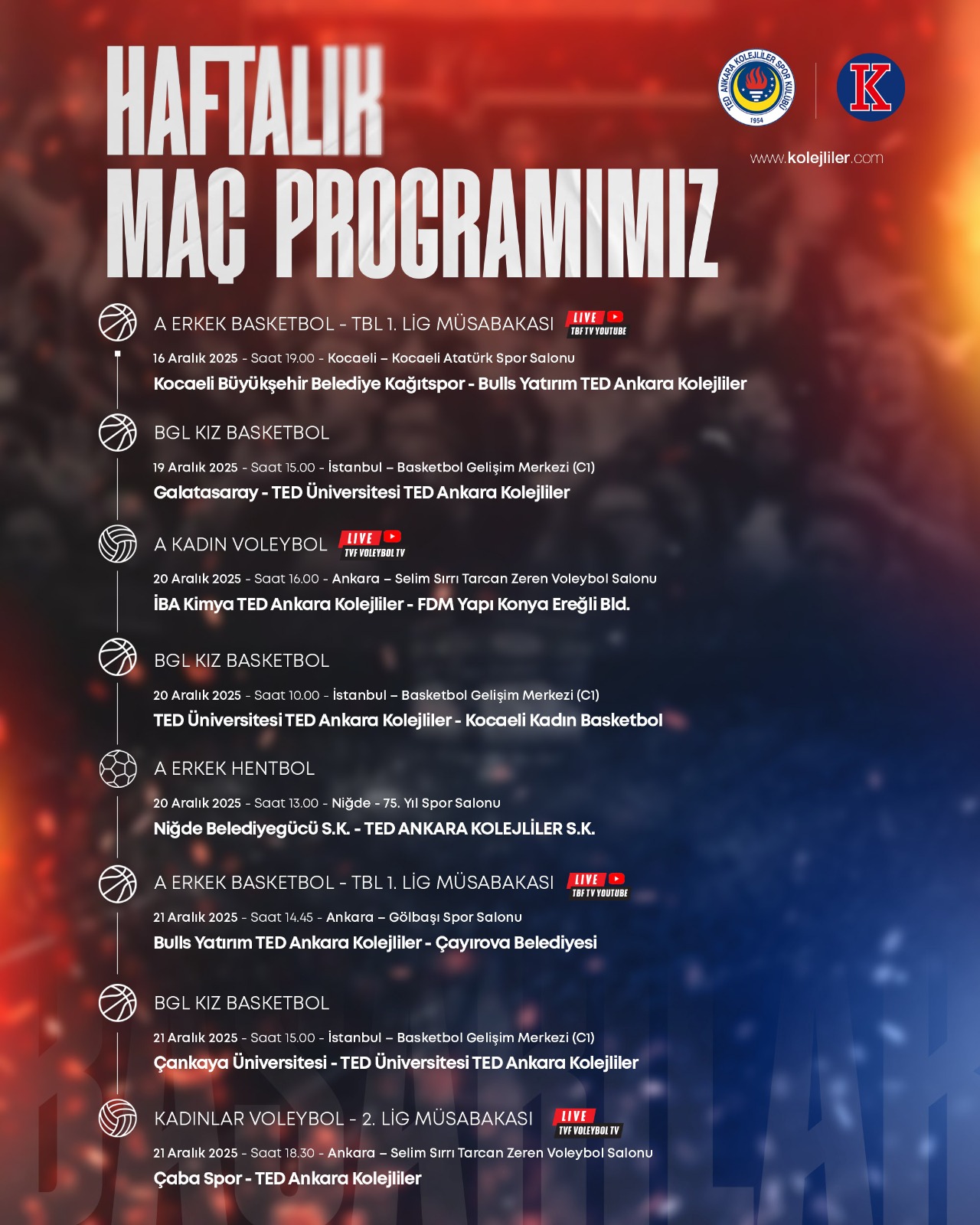 HAFTALIK
MAÇ PROGRAMIMIZ

TED ANKARA KOLEJLİLER SPOR KULÜBÜ
1954

K

www.kolejliler.com

A ERKEK BASKETBOL - TBL 1. LİG MÜSABAKASI
LIVE
TBF TV YOUTUBE

16 Aralık 2025 - Saat 19.00 - Kocaeli – Kocaeli Atatürk Spor Salonu

Kocaeli Büyükşehir Belediye Kağıtspor - Bulls Yatırım TED Ankara Kolejliler

BGL KIZ BASKETBOL

19 Aralık 2025 - Saat 15.00 - İstanbul – Basketbol Gelişim Merkezi (C1)

Galatasaray - TED Üniversitesi TED Ankara Kolejliler

A KADIN VOLEYBOL
LIVE
TVF VOLEYBOL TV

20 Aralık 2025 - Saat 16.00 - Ankara – Selim Sırrı Tarcan Zeren Voleybol Salonu

İBA Kimya TED Ankara Kolejliler - FDM Yapı Konya Ereğli Bld.

BGL KIZ BASKETBOL

20 Aralık 2025 - Saat 10.00 - İstanbul – Basketbol Gelişim Merkezi (C1)

TED Üniversitesi TED Ankara Kolejliler - Kocaeli Kadın Basketbol

A ERKEK HENTBOL

20 Aralık 2025 - Saat 13.00 - Niğde - 75. Yıl Spor Salonu

Niğde Belediyegücü S.K. - TED ANKARA KOLEJLİLER S.K.

A ERKEK BASKETBOL - TBL 1. LİG MÜSABAKASI
LIVE
TBF TV YOUTUBE

21 Aralık 2025 - Saat 14.45 - Ankara – Gölbaşı Spor Salonu

Bulls Yatırım TED Ankara Kolejliler - Çayırova Belediyesi

BGL KIZ BASKETBOL

21 Aralık 2025 - Saat 15.00 - İstanbul – Basketbol Gelişim Merkezi (C1)

Çankaya Üniversitesi - TED Üniversitesi TED Ankara Kolejliler

KADINLAR VOLEYBOL - 2. LİG MÜSABAKASI
LIVE
TVF VOLEYBOL TV

21 Aralık 2025 - Saat 18.30 - Ankara – Selim Sırrı Tarcan Zeren Voleybol Salonu

Çaba Spor - TED Ankara Kolejliler

BAŞARILAR